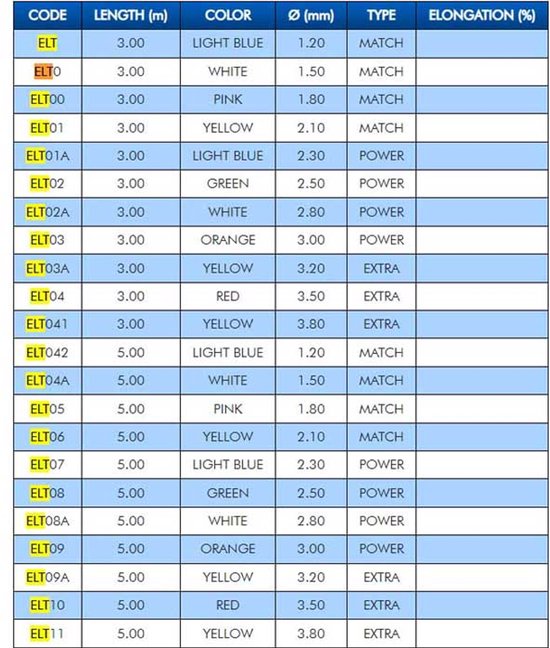 | CODE | LENGTH (m) | COLOR | Ø (mm) | TYPE | ELONGATION (%) |
|---|---|---|---|---|---|
| ELT | 3.00 | LIGHT BLUE | 1.20 | MATCH | |
| ELT0 | 3.00 | WHITE | 1.50 | MATCH | |
| ELT00 | 3.00 | PINK | 1.80 | MATCH | |
| ELT01 | 3.00 | YELLOW | 2.10 | MATCH | |
| ELT01A | 3.00 | LIGHT BLUE | 2.30 | POWER | |
| ELT02 | 3.00 | GREEN | 2.50 | POWER | |
| ELT02A | 3.00 | WHITE | 2.80 | POWER | |
| ELT03 | 3.00 | ORANGE | 3.00 | POWER | |
| ELT03A | 3.00 | YELLOW | 3.20 | EXTRA | |
| ELT04 | 3.00 | RED | 3.50 | EXTRA | |
| ELT041 | 3.00 | YELLOW | 3.80 | EXTRA | |
| ELT042 | 5.00 | LIGHT BLUE | 1.20 | MATCH | |
| ELT04A | 5.00 | WHITE | 1.50 | MATCH | |
| ELT05 | 5.00 | PINK | 1.80 | MATCH | |
| ELT06 | 5.00 | YELLOW | 2.10 | MATCH | |
| ELT07 | 5.00 | LIGHT BLUE | 2.30 | POWER | |
| ELT08 | 5.00 | GREEN | 2.50 | POWER | |
| ELT08A | 5.00 | WHITE | 2.80 | POWER | |
| ELT09 | 5.00 | ORANGE | 3.00 | POWER | |
| ELT09A | 5.00 | YELLOW | 3.20 | EXTRA | |
| ELT10 | 5.00 | RED | 3.50 | EXTRA | |
| ELT11 | 5.00 | YELLOW | 3.80 | EXTRA | |